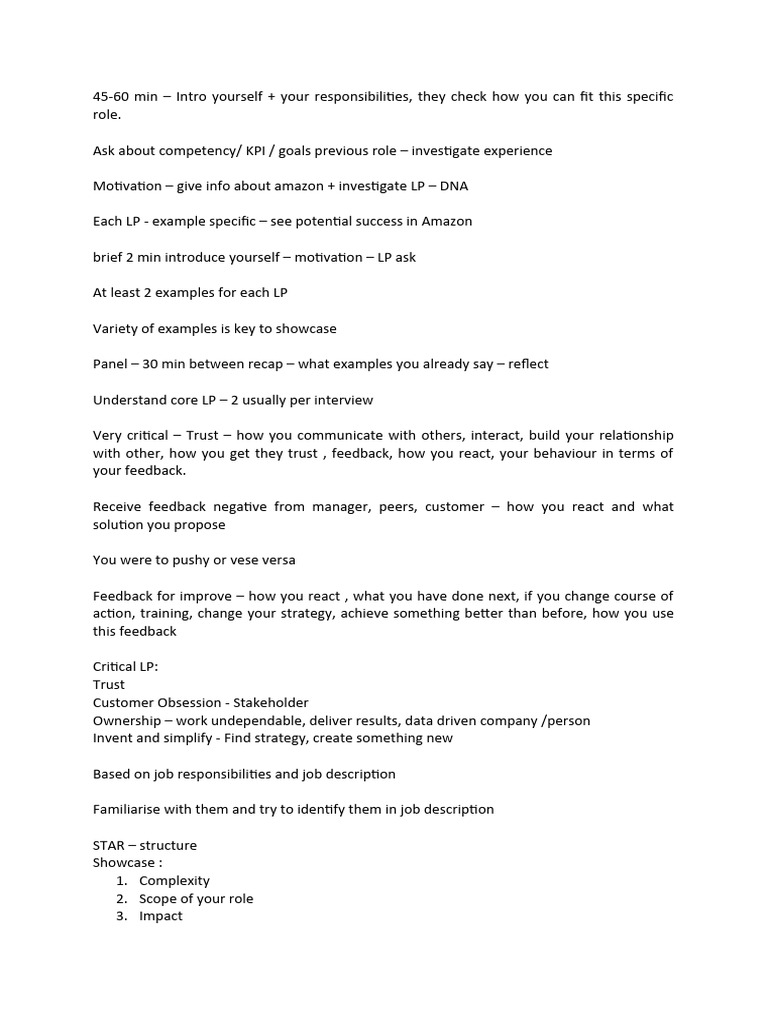 45-60 min – Intro yourself + your responsibilities, they check how you can fit this specific role.

Ask about competency/ KPI / goals previous role – investigate experience

Motivation – give info about amazon + investigate LP – DNA

Each LP - example specific – see potential success in Amazon

brief 2 min introduce yourself – motivation – LP ask

At least 2 examples for each LP

Variety of examples is key to showcase

Panel – 30 min between recap – what examples you already say – reflect

Understand core LP – 2 usually per interview

Very critical – Trust – how you communicate with others, interact, build your relationship with other, how you get they trust , feedback, how you react, your behaviour in terms of your feedback.

Receive feedback negative from manager, peers, customer – how you react and what solution you propose

You were to pushy or vese versa

Feedback for improve – how you react , what you have done next, if you change course of action, training, change your strategy, achieve something better than before, how you use this feedback

Critical LP:
Trust
Customer Obsession - Stakeholder
Ownership – work undependable, deliver results, data driven company /person
Invent and simplify - Find strategy, create something new

Based on job responsibilities and job description

Familiarise with them and try to identify them in job description

STAR – structure
Showcase :
1. Complexity
2. Scope of your role
3. Impact